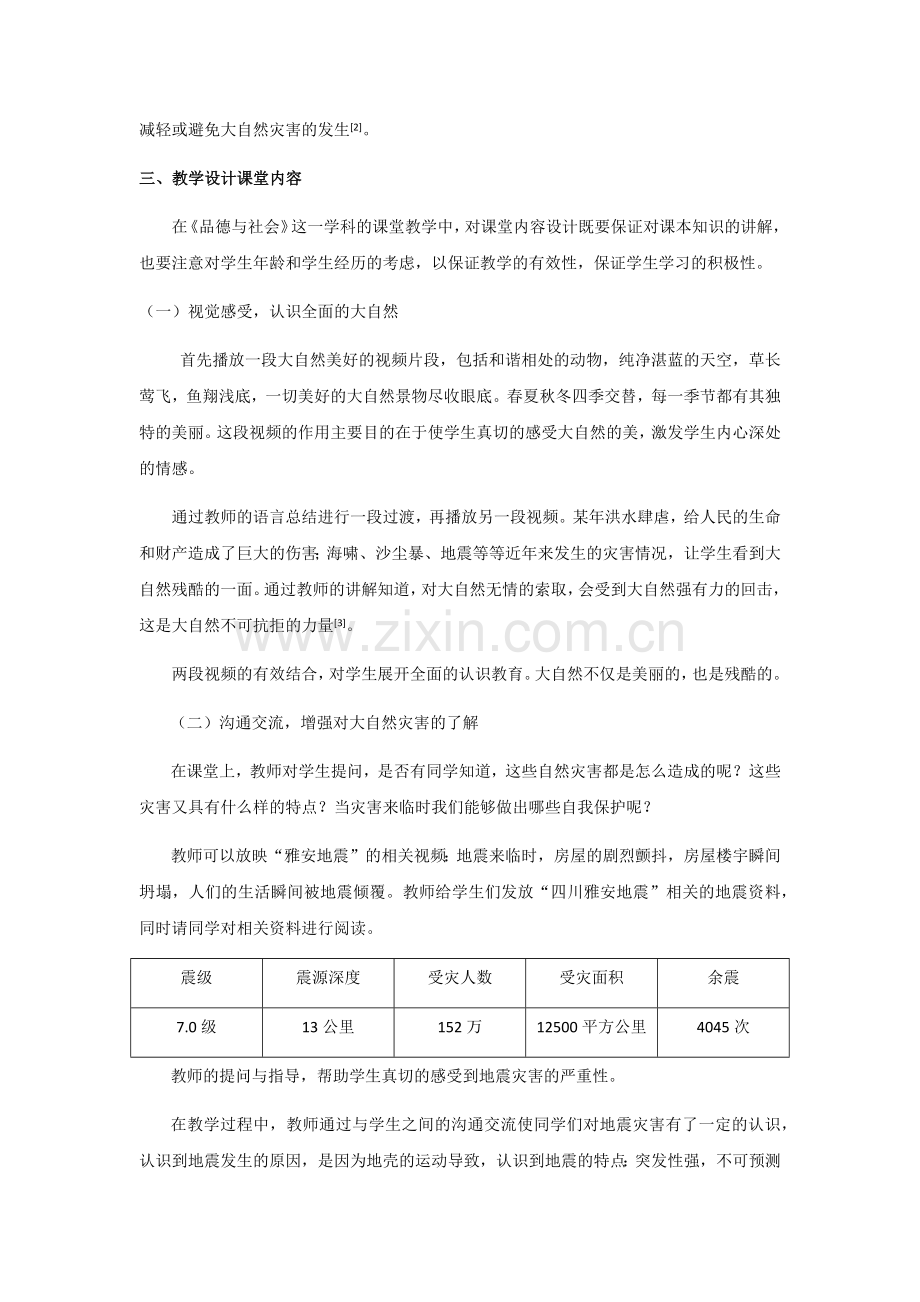 减轻或避免大自然灾害的发生[2]。

三、教学设计课堂内容

在《品德与社会》这一学科的课堂教学中，对课堂内容设计既要保证对课本知识的讲解，也要注意对学生年龄和学生经历的考虑，以保证教学的有效性，保证学生学习的积极性。

（一）视觉感受，认识全面的大自然

首先播放一段大自然美好的视频片段，包括和谐相处的动物，纯净湛蓝的天空，草长莺飞，鱼翔浅底，一切美好的大自然景物尽收眼底。春夏秋冬四季交替，每一季节都有其独特的美丽。这段视频的作用主要目的在于使学生真切的感受大自然的美，激发学生内心深处的情感。

通过教师的语言总结进行一段过渡，再播放另一段视频。某年洪水肆虐，给人民的生命和财产造成了巨大的伤害；海啸、沙尘暴、地震等等近年来发生的灾害情况，让学生看到大自然残酷的一面。通过教师的讲解知道，对大自然无情的索取，会受到大自然强有力的回击，这是大自然不可抗拒的力量[3]。

www.zixin.com.cn

两段视频的有效结合，对学生展开全面的认识教育。大自然不仅是美丽的，也是残酷的。

（二）沟通交流，增强对大自然灾害的了解

在课堂上，教师对学生提问，是否有同学知道，这些自然灾害都是怎么造成的呢？这些灾害又具有什么样的特点？当灾害来临时我们能够做出哪些自我保护呢？

教师可以放映“雅安地震”的相关视频：地震来临时，房屋的剧烈颤抖，房屋楼宇瞬间坍塌，人们的生活瞬间被地震倾覆。教师给学生们发放“四川雅安地震”相关的地震资料，同时请同学对相关资料进行阅读。

| 震级 | 震源深度 | 受灾人数 | 受灾面积 | 余震 |
|---|---|---|---|---|
| 7.0 级 | 13 公里 | 152 万 | 12500 平方公里 | 4045 次 |

教师的提问与指导，帮助学生真切的感受到地震灾害的严重性。

在教学过程中，教师通过与学生之间的沟通交流使同学们对地震灾害有了一定的认识，认识到地震发生的原因，是因为地壳的运动导致，认识到地震的特点：突发性强，不可预测